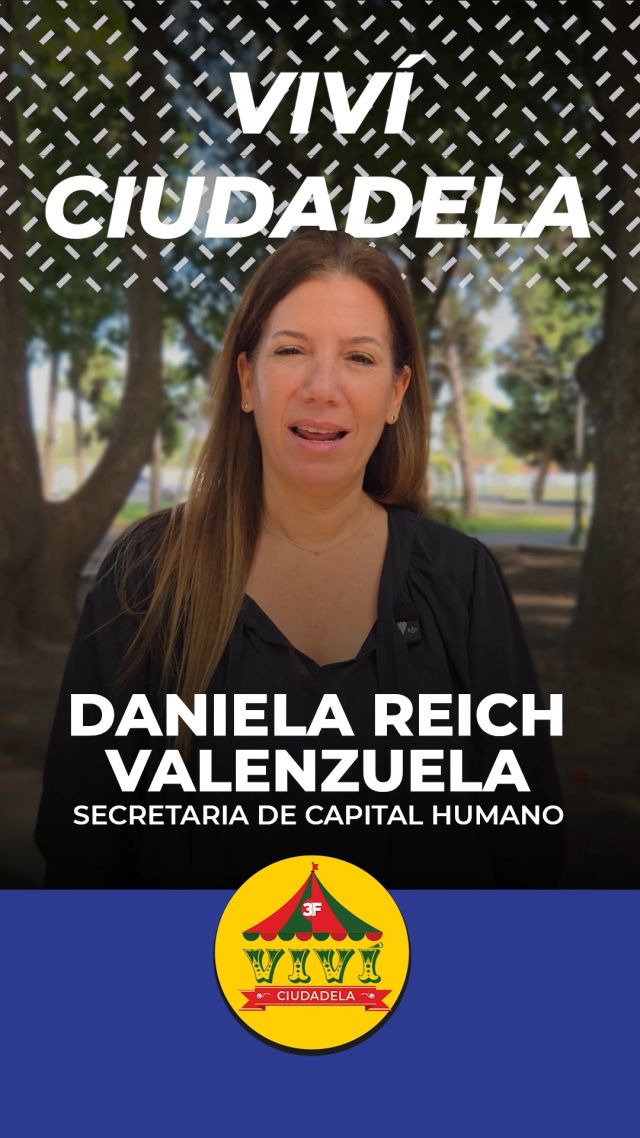 VIVÍ CIUDADELA

DANIELA REICH VALENZUELA
SECRETARIA DE CAPITAL HUMANO

3F
VIVÍ
CIUDADELA